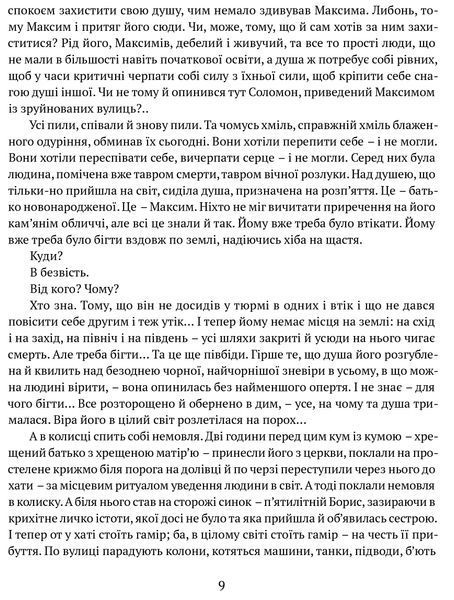 спокоєм захистити свою душу, чим немало здивував Максима. Либонь, тому Максим і притяг його сюди. Чи, може, тому, що й сам хотів за ним захиститися? Рід його, Максимів, дебелий і живучий, та все то прості люди, що не мали в більшості навіть початкової освіти, а душа ж потребує собі рівних, щоб у часи критичні черпати собі силу з їхньої сили, щоб кріпити себе снагою душі іншої. Чи не тому й опинився тут Соломон, приведений Максимом із зруйнованих вулиць?..

Усі пили, співали й знову пили. Та чомусь хміль, справжній хміль блаженного одуріння, обминав їх сьогодні. Вони хотіли перепити себе – і не могли. Вони хотіли переспівати себе, вичерпати серце – і не могли. Серед них була людина, помічена вже тавром смерти, тавром вічної розлуки. Над душею, що тільки-но прийшла на світ, сиділа душа, призначена на розп'яття. Це – батько новонародженої. Це – Максим. Ніхто не міг вичитати приречення на його кам'янім обличчі, але всі це знали й так. Йому вже треба було втікати. Йому вже треба було бігти вздовж по землі, надіючись хіба на щастя.

Куди?

В безвість.

Від кого? Чому?

Хто зна. Тому, що він не досидів у тюрмі в одних і втік і що не дався повісити себе другим і теж утік… І тепер йому немає місця на землі: на схід і на захід, на північ і на південь – усі шляхи закриті й усюди на нього чигає смерть. Але треба бігти… Та це ще півбіди. Гірше те, що душа його розгублена й квилить над безоднею чорної, найчорнішої зневіри в усьому, в що можна людині вірити, – вона опинилась без найменшого опертя. І не знає – для чого бігти… Все розторощено й обернено в дим, – усе, на чому та душа трималася. Віра його в цілий світ розлетілася на порох…

А в колисці спить собі немовля. Дві години перед цим кум із кумою – хрещений батько з хрещеною матір'ю – принесли його з церкви, поклали на простелене крижмо біля порога на долівці й по черзі переступили через нього до хати – за місцевим ритуалом уведення людини в світ. А тоді поклали немовля в колиску. А біля нього став на сторожі синок – п'ятилітній Борис, зазираючи в крихітне личко істоти, якої досі не було та яка прийшла й об'явилась сестрою. І тепер от у хаті стоїть гамір; ба, в цілому світі стоїть гамір – на честь її прибуття. По вулиці парадують колони, котяться машини, танки, підводи, б'ють

9